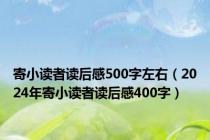 寄小读者读后感500字左右（2024年寄小读者读后感400字）